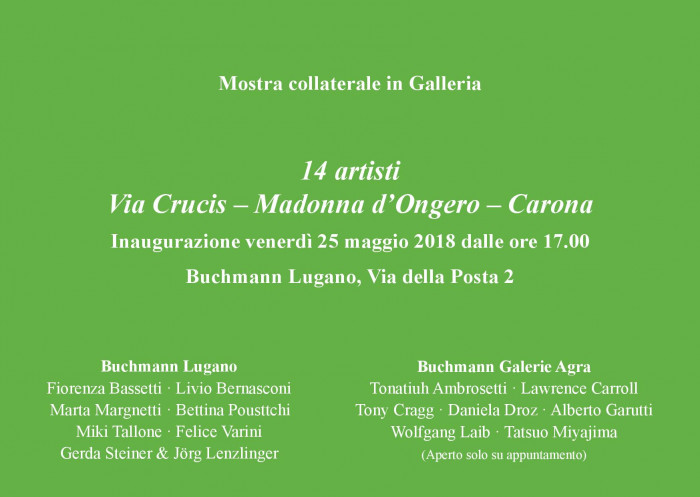 Mostra collaterale in Galleria

14 artisti
Via Crucis – Madonna d'Ongero – Carona

Inaugurazione venerdì 25 maggio 2018 dalle ore 17.00

Buchmann Lugano, Via della Posta 2

Buchmann Lugano
Fiorenza Bassetti · Livio Bernasconi
Marta Margnetti · Bettina Pousttchi
Miki Tallone · Felice Varini
Gerda Steiner & Jörg Lenzlinger

Buchmann Galerie Agra
Tonatiuh Ambrosetti · Lawrence Carroll
Tony Cragg · Daniela Droz · Alberto Garutti
Wolfgang Laib · Tatsuo Miyajima
(Aperto solo su appuntamento)